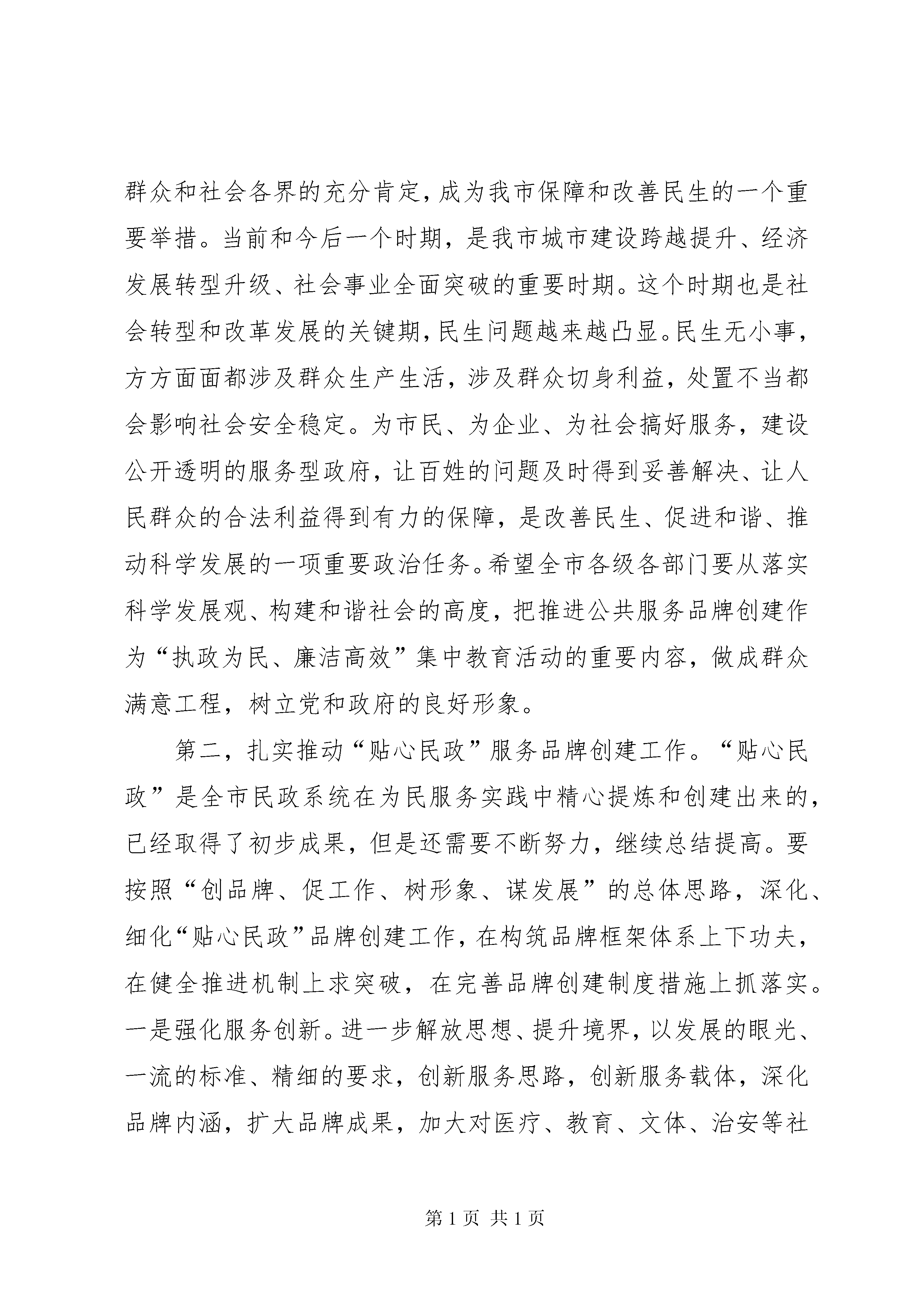 群众和社会各界的充分肯定，成为我市保障和改善民生的一个重要举措。当前和今后一个时期，是我市城市建设跨越提升、经济发展转型升级、社会事业全面突破的重要时期。这个时期也是社会转型和改革发展的关键期，民生问题越来越凸显。民生无小事，方方面面都涉及群众生产生活，涉及群众切身利益，处置不当都会影响社会安全稳定。为市民、为企业、为社会搞好服务，建设公开透明的服务型政府，让百姓的问题及时得到妥善解决、让人民群众的合法利益得到有力的保障，是改善民生、促进和谐、推动科学发展的一项重要政治任务。希望全市各级各部门要从落实科学发展观、构建和谐社会的高度，把推进公共服务品牌创建作为“执政为民、廉洁高效”集中教育活动的重要内容，做成群众满意工程，树立党和政府的良好形象。

第二，扎实推动“贴心民政”服务品牌创建工作。“贴心民政”是全市民政系统在为民服务实践中精心提炼和创建出来的，已经取得了初步成果，但是还需要不断努力，继续总结提高。要按照“创品牌、促工作、树形象、谋发展”的总体思路，深化、细化“贴心民政”品牌创建工作，在构筑品牌框架体系上下功夫，在健全推进机制上求突破，在完善品牌创建制度措施上抓落实。一是强化服务创新。进一步解放思想、提升境界，以发展的眼光、一流的标准、精细的要求，创新服务思路，创新服务载体，深化品牌内涵，扩大品牌成果，加大对医疗、教育、文体、治安等社

第1页 共1页